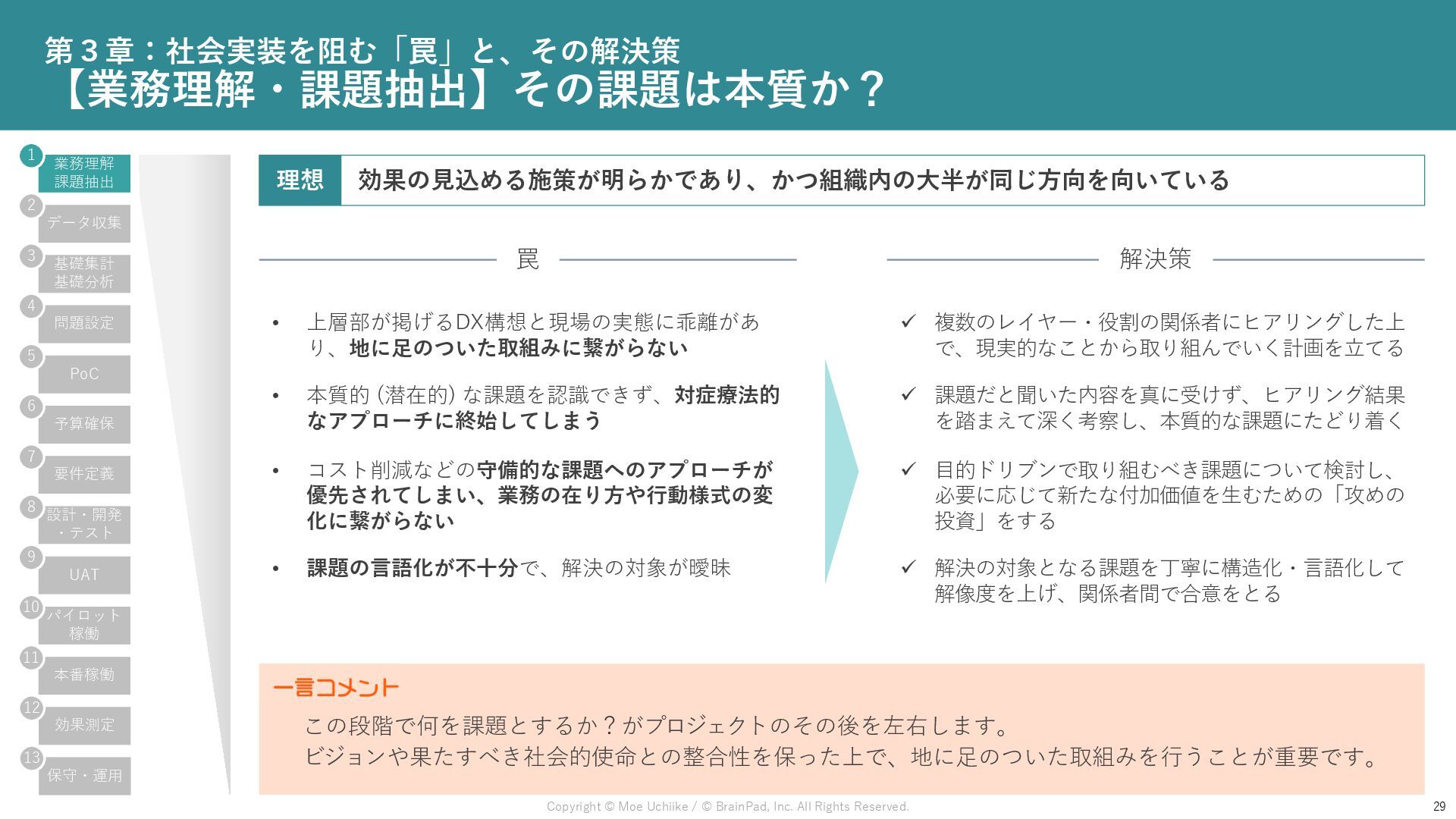 第３章：社会実装を阻む「罠」と、その解決策
【業務理解・課題抽出】その課題は本質か？

1 業務理解 課題抽出
2 データ収集
3 基礎集計 基礎分析
4 問題設定
5 PoC
6 予算確保
7 要件定義
8 設計・開発・テスト
9 UAT
10 パイロット稼働
11 本番稼働
12 効果測定
13 保守・運用

理想　効果の見込める施策が明らかであり、かつ組織内の大半が同じ方向を向いている

罠

• 上層部が掲げるDX構想と現場の実態に乖離があり、地に足のついた取組みに繋がらない

• 本質的（潜在的）な課題を認識できず、対症療法的なアプローチに終始してしまう

• コスト削減などの守備的な課題へのアプローチが優先されてしまい、業務の在り方や行動様式の変化に繋がらない

• 課題の言語化が不十分で、解決の対象が曖昧

解決策

✓ 複数のレイヤー・役割の関係者にヒアリングした上で、現実的なことから取り組んでいく計画を立てる

✓ 課題だと聞いた内容を真に受けず、ヒアリング結果を踏まえて深く考察し、本質的な課題にたどり着く

✓ 目的ドリブンで取り組むべき課題について検討し、必要に応じて新たな付加価値を生むための「攻めの投資」をする

✓ 解決の対象となる課題を丁寧に構造化・言語化して解像度を上げ、関係者間で合意をとる

一言コメント
この段階で何を課題とするか？がプロジェクトのその後を左右します。
ビジョンや果たすべき社会的使命との整合性を保った上で、地に足のついた取組みを行うことが重要です。

Copyright © Moe Uchiike / © BrainPad, Inc. All Rights Reserved.
29